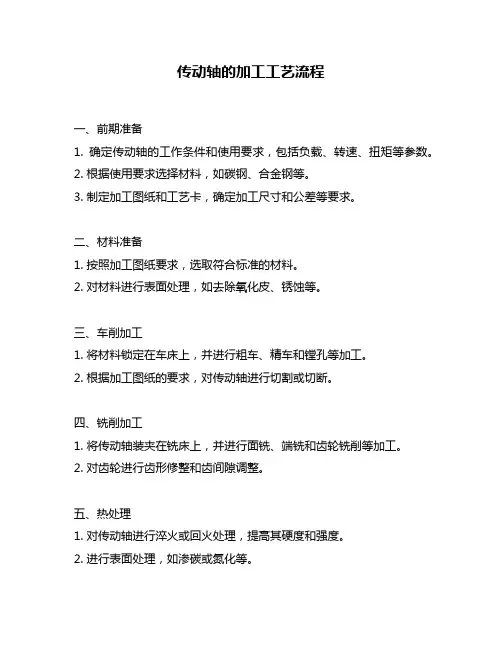 传动轴的加工工艺流程

一、前期准备

1. 确定传动轴的工作条件和使用要求，包括负载、转速、扭矩等参数。

2. 根据使用要求选择材料，如碳钢、合金钢等。

3. 制定加工图纸和工艺卡，确定加工尺寸和公差等要求。

二、材料准备

1. 按照加工图纸要求，选取符合标准的材料。

2. 对材料进行表面处理，如去除氧化皮、锈蚀等。

三、车削加工

1. 将材料锁定在车床上，并进行粗车、精车和镗孔等加工。

2. 根据加工图纸的要求，对传动轴进行切割或切断。

四、铣削加工

1. 将传动轴装夹在铣床上，并进行面铣、端铣和齿轮铣削等加工。

2. 对齿轮进行齿形修整和齿间隙调整。

五、热处理

1. 对传动轴进行淬火或回火处理，提高其硬度和强度。

2. 进行表面处理，如渗碳或氮化等。